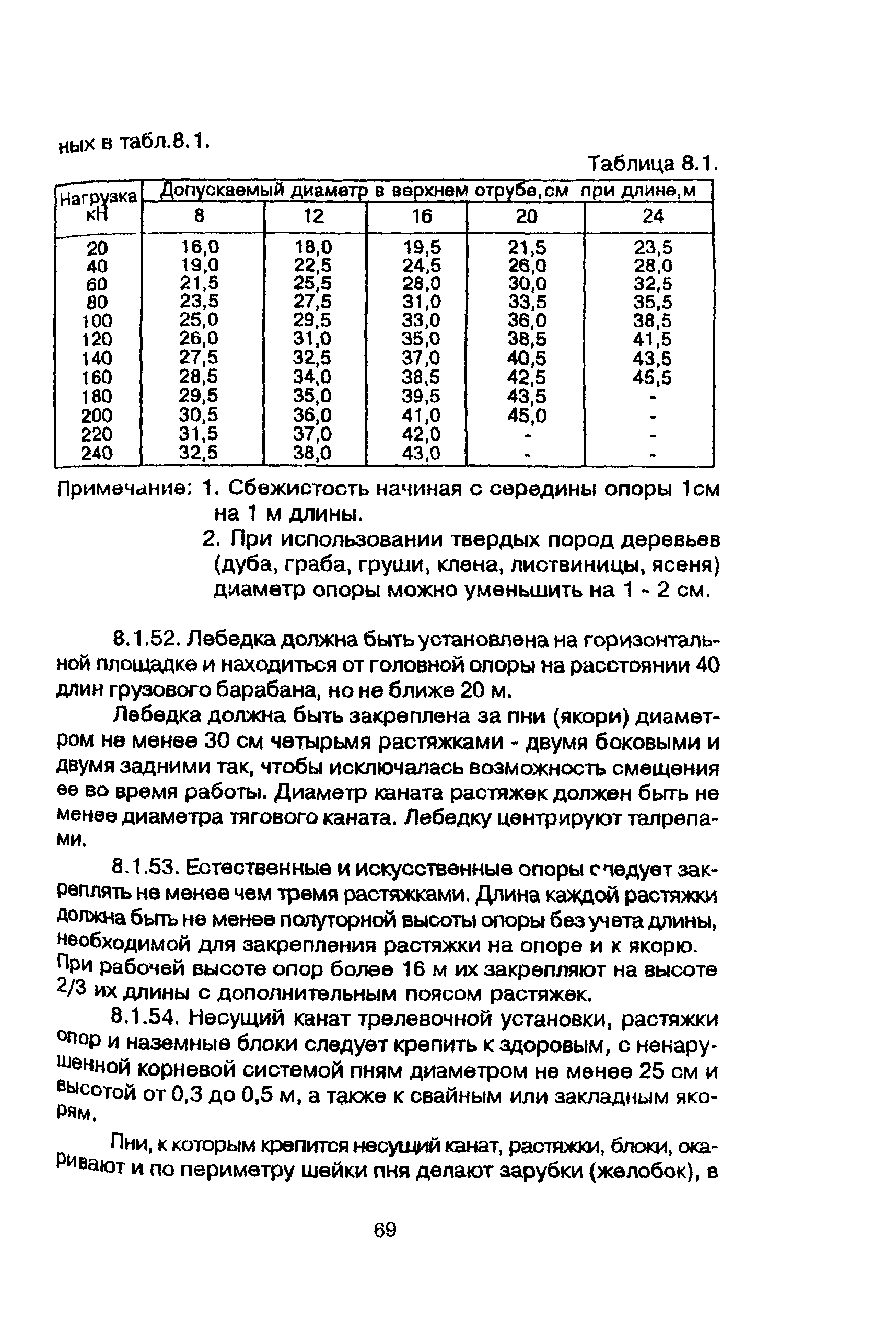 ных в табл.8.1.

Таблица 8.1.

| Нагрузка кН | Допускаемый диаметр в верхнем отрубе,см при длине,м | | | | |
|---|---|---|---|---|---|
| | 8 | 12 | 16 | 20 | 24 |
| 20 | 16,0 | 18,0 | 19,5 | 21,5 | 23,5 |
| 40 | 19,0 | 22,5 | 24,5 | 26,0 | 28,0 |
| 60 | 21,5 | 25,5 | 28,0 | 30,0 | 32,5 |
| 80 | 23,5 | 27,5 | 31,0 | 33,5 | 35,5 |
| 100 | 25,0 | 29,5 | 33,0 | 36,0 | 38,5 |
| 120 | 26,0 | 31,0 | 35,0 | 38,5 | 41,5 |
| 140 | 27,5 | 32,5 | 37,0 | 40,5 | 43,5 |
| 160 | 28,5 | 34,0 | 38,5 | 42,5 | 45,5 |
| 180 | 29,5 | 35,0 | 39,5 | 43,5 | - |
| 200 | 30,5 | 36,0 | 41,0 | 45,0 | - |
| 220 | 31,5 | 37,0 | 42,0 | - | - |
| 240 | 32,5 | 38,0 | 43,0 | - | - |

Примечание: 1. Сбежистость начиная с середины опоры 1см на 1 м длины.
2. При использовании твердых пород деревьев (дуба, граба, груши, клена, лиственицы, ясеня) диаметр опоры можно уменьшить на 1 - 2 см.

8.1.52. Лебедка должна быть установлена на горизонтальной площадке и находиться от головной опоры на расстоянии 40 длин грузового барабана, но не ближе 20 м.

Лебедка должна быть закреплена за пни (якори) диаметром не менее 30 см четырьмя растяжками - двумя боковыми и двумя задними так, чтобы исключалась возможность смещения ее во время работы. Диаметр каната растяжек должен быть не менее диаметра тягового каната. Лебедку центрируют талрепами.

8.1.53. Естественные и искусственные опоры следует закреплять не менее чем тремя растяжками. Длина каждой растяжки должна быть не менее полуторной высоты опоры без учета длины, необходимой для закрепления растяжки на опоре и к якорю. При рабочей высоте опор более 16 м их закрепляют на высоте 2/3 их длины с дополнительным поясом растяжек.

8.1.54. Несущий канат трелевочной установки, растяжки опор и наземные блоки следует крепить к здоровым, с ненарушенной корневой системой пням диаметром не менее 25 см и высотой от 0,3 до 0,5 м, а также к свайным или закладным якорям.

Пни, к которым крепится несущий канат, растяжки, блоки, окаривают и по периметру шейки пня делают зарубки (желобок), в

69